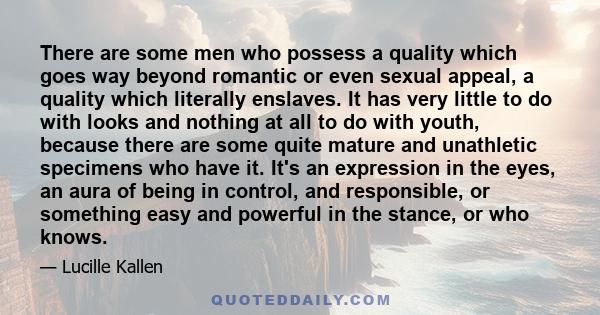 There are some men who possess a quality which goes way beyond romantic or even sexual appeal, a quality which literally enslaves. It has very little to do with looks and nothing at all to do with youth, because there are some quite mature and unathletic specimens who have it. It's an expression in the eyes, an aura of being in control, and responsible, or something easy and powerful in the stance, or who knows.

— Lucille Kallen

QUOTEDDAILY.COM